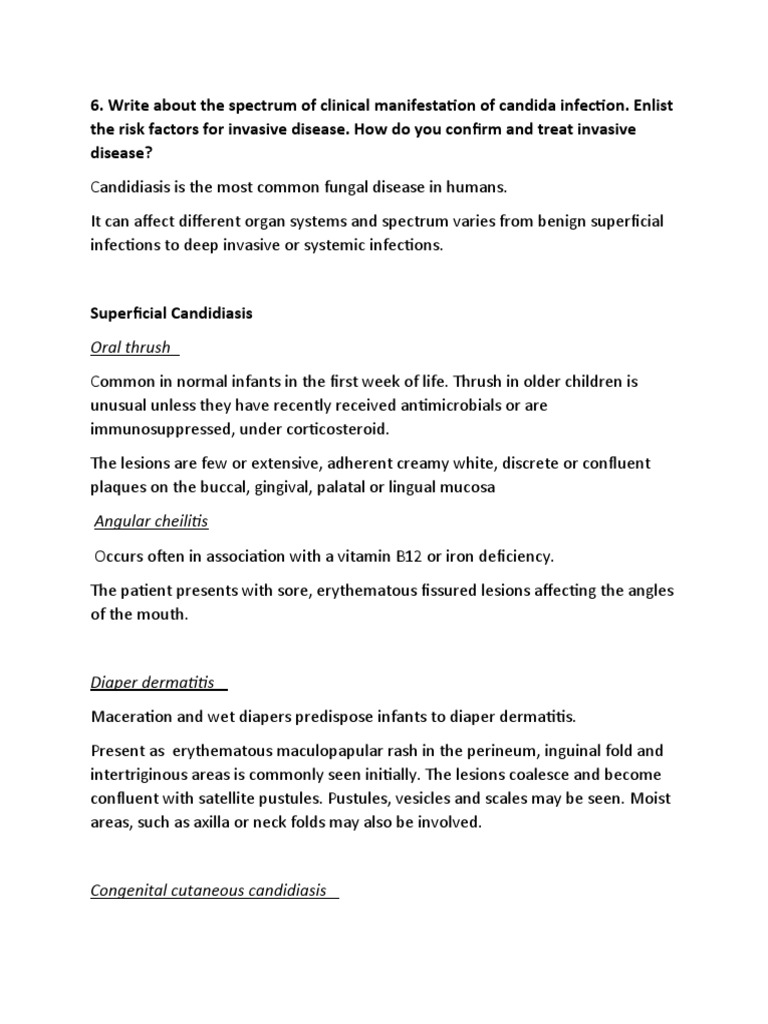 6. Write about the spectrum of clinical manifestation of candida infection. Enlist the risk factors for invasive disease. How do you confirm and treat invasive disease?

Candidiasis is the most common fungal disease in humans.

It can affect different organ systems and spectrum varies from benign superficial infections to deep invasive or systemic infections.

Superficial Candidiasis

Oral thrush

Common in normal infants in the first week of life. Thrush in older children is unusual unless they have recently received antimicrobials or are immunosuppressed, under corticosteroid.

The lesions are few or extensive, adherent creamy white, discrete or confluent plaques on the buccal, gingival, palatal or lingual mucosa

Angular cheilitis

Occurs often in association with a vitamin B12 or iron deficiency.

The patient presents with sore, erythematous fissured lesions affecting the angles of the mouth.

Diaper dermatitis

Maceration and wet diapers predispose infants to diaper dermatitis.

Present as erythematous maculopapular rash in the perineum, inguinal fold and intertriginous areas is commonly seen initially. The lesions coalesce and become confluent with satellite pustules. Pustules, vesicles and scales may be seen. Moist areas, such as axilla or neck folds may also be involved.

Congenital cutaneous candidiasis